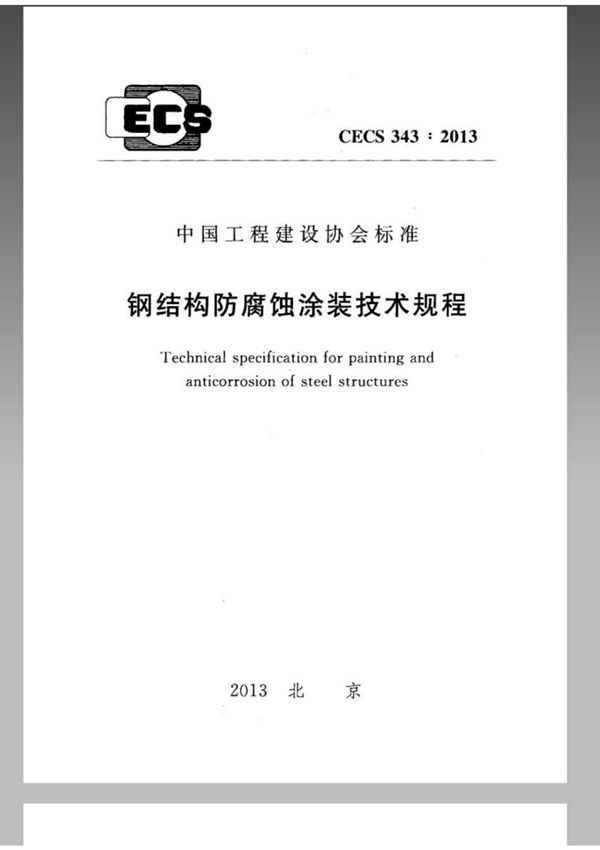 ECS

CECS 343 : 2013

中国工程建设协会标准

钢结构防腐蚀涂装技术规程

Technical specification for painting and anticorrosion of steel structures

2013 北 京